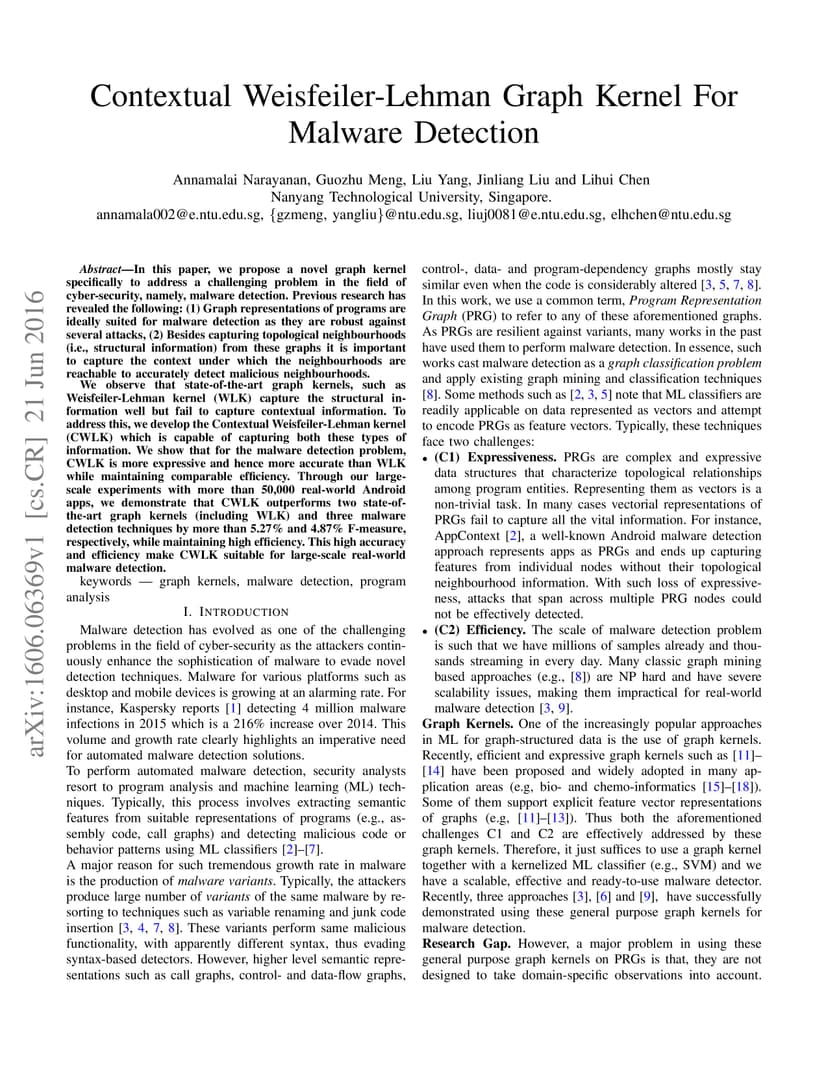 Contextual Weisfeiler-Lehman Graph Kernel For Malware Detection

Annamalai Narayanan, Guozhu Meng, Liu Yang, Jinliang Liu and Lihui Chen
Nanyang Technological University, Singapore.
annamala002@e.ntu.edu.sg, {gzmeng, yangliu}@ntu.edu.sg, liuj0081@e.ntu.edu.sg, elhchen@ntu.edu.sg

arXiv:1606.06369v1 [cs.CR] 21 Jun 2016

Abstract—In this paper, we propose a novel graph kernel specifically to address a challenging problem in the field of cyber-security, namely, malware detection. Previous research has revealed the following: (1) Graph representations of programs are ideally suited for malware detection as they are robust against several attacks, (2) Besides capturing topological neighbourhoods (i.e., structural information) from these graphs it is important to capture the context under which the neighbourhoods are reachable to accurately detect malicious neighbourhoods.

We observe that state-of-the-art graph kernels, such as Weisfeiler-Lehman kernel (WLK) capture the structural information well but fail to capture contextual information. To address this, we develop the Contextual Weisfeiler-Lehman kernel (CWLK) which is capable of capturing both these types of information. We show that for the malware detection problem, CWLK is more expressive and hence more accurate than WLK while maintaining comparable efficiency. Through our large-scale experiments with more than 50,000 real-world Android apps, we demonstrate that CWLK outperforms two state-of-the-art graph kernels (including WLK) and three malware detection techniques by more than 5.27% and 4.87% F-measure, respectively, while maintaining high efficiency. This high accuracy and efficiency make CWLK suitable for large-scale real-world malware detection.

keywords — graph kernels, malware detection, program analysis

I. INTRODUCTION

Malware detection has evolved as one of the challenging problems in the field of cyber-security as the attackers continuously enhance the sophistication of malware to evade novel detection techniques. Malware for various platforms such as desktop and mobile devices is growing at an alarming rate. For instance, Kaspersky reports [1] detecting 4 million malware infections in 2015 which is a 216% increase over 2014. This volume and growth rate clearly highlights an imperative need for automated malware detection solutions.

To perform automated malware detection, security analysts resort to program analysis and machine learning (ML) techniques. Typically, this process involves extracting semantic features from suitable representations of programs (e.g., assembly code, call graphs) and detecting malicious code or behavior patterns using ML classifiers [2]–[7].

A major reason for such tremendous growth rate in malware is the production of malware variants. Typically, the attackers produce large number of variants of the same malware by resorting to techniques such as variable renaming and junk code insertion [3, 4, 7, 8]. These variants perform same malicious functionality, with apparently different syntax, thus evading syntax-based detectors. However, higher level semantic representations such as call graphs, control- and data-flow graphs, control-, data- and program-dependency graphs mostly stay similar even when the code is considerably altered [3, 5, 7, 8]. In this work, we use a common term, Program Representation Graph (PRG) to refer to any of these aforementioned graphs. As PRGs are resilient against variants, many works in the past have used them to perform malware detection. In essence, such works cast malware detection as a graph classification problem and apply existing graph mining and classification techniques [8]. Some methods such as [2, 3, 5] note that ML classifiers are readily applicable on data represented as vectors and attempt to encode PRGs as feature vectors. Typically, these techniques face two challenges:

• (C1) Expressiveness. PRGs are complex and expressive data structures that characterize topological relationships among program entities. Representing them as vectors is a non-trivial task. In many cases vectorial representations of PRGs fail to capture all the vital information. For instance, AppContext [2], a well-known Android malware detection approach represents apps as PRGs and ends up capturing features from individual nodes without their topological neighbourhood information. With such loss of expressiveness, attacks that span across multiple PRG nodes could not be effectively detected.
• (C2) Efficiency. The scale of malware detection problem is such that we have millions of samples already and thousands streaming in every day. Many classic graph mining based approaches (e.g., [8]) are NP hard and have severe scalability issues, making them impractical for real-world malware detection [3, 9].

Graph Kernels. One of the increasingly popular approaches in ML for graph-structured data is the use of graph kernels. Recently, efficient and expressive graph kernels such as [11]–[14] have been proposed and widely adopted in many application areas (e.g, bio- and chemo-informatics [15]–[18]). Some of them support explicit feature vector representations of graphs (e.g, [11]–[13]). Thus both the aforementioned challenges C1 and C2 are effectively addressed by these graph kernels. Therefore, it just suffices to use a graph kernel together with a kernelized ML classifier (e.g., SVM) and we have a scalable, effective and ready-to-use malware detector. Recently, three approaches [3], [6] and [9], have successfully demonstrated using these general purpose graph kernels for malware detection.

Research Gap. However, a major problem in using these general purpose graph kernels on PRGs is that, they are not designed to take domain-specific observations into account.